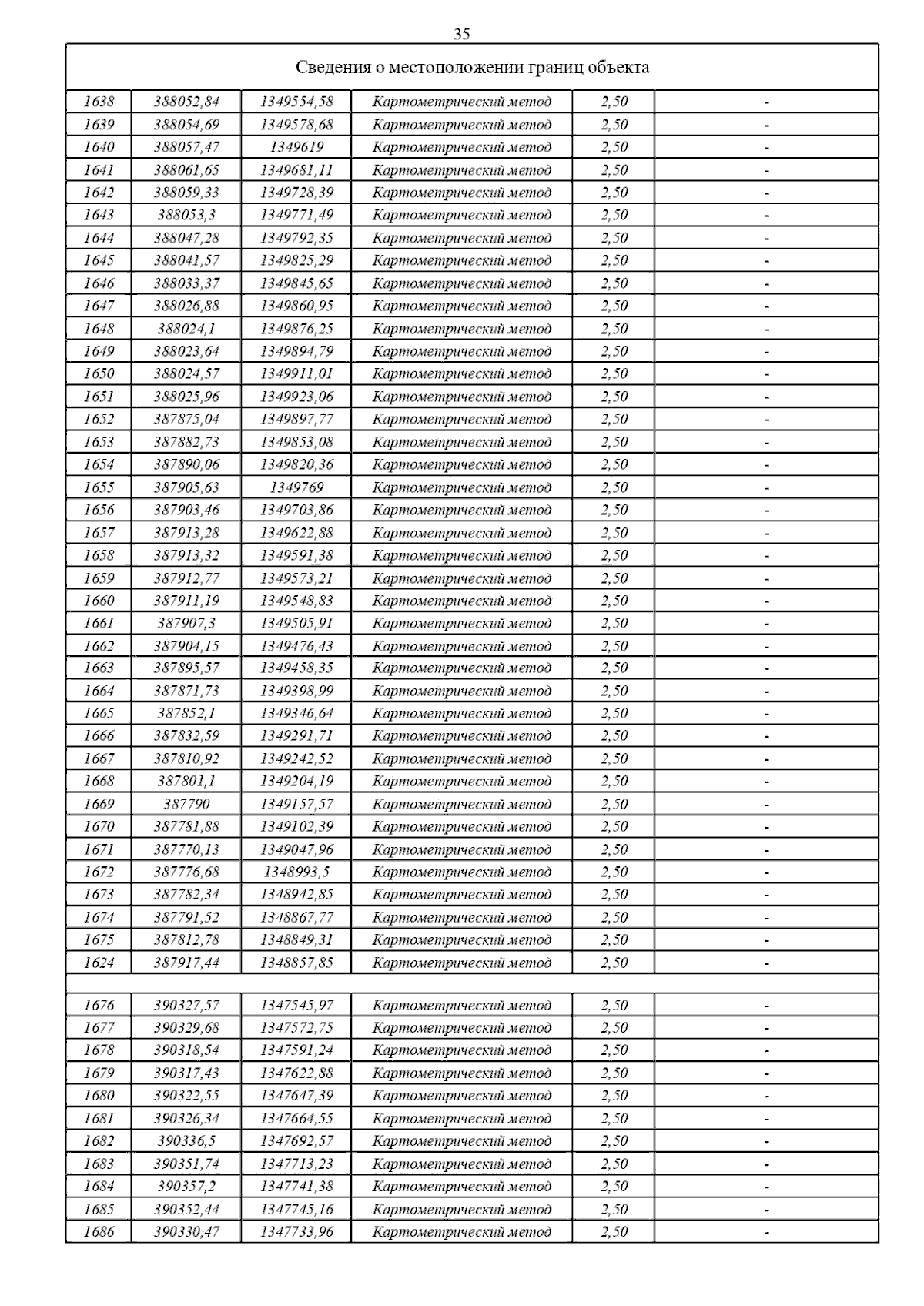 35

| Сведения о местоположении границ объекта | | | | | |
|---|---|---|---|---|---|
| 1638 | 388052,84 | 1349554,58 | Картометрический метод | 2,50 | - |
| 1639 | 388054,69 | 1349578,68 | Картометрический метод | 2,50 | - |
| 1640 | 388057,47 | 1349619 | Картометрический метод | 2,50 | - |
| 1641 | 388061,65 | 1349681,11 | Картометрический метод | 2,50 | - |
| 1642 | 388059,33 | 1349728,39 | Картометрический метод | 2,50 | - |
| 1643 | 388053,3 | 1349771,49 | Картометрический метод | 2,50 | - |
| 1644 | 388047,28 | 1349792,35 | Картометрический метод | 2,50 | - |
| 1645 | 388041,57 | 1349825,29 | Картометрический метод | 2,50 | - |
| 1646 | 388033,37 | 1349845,65 | Картометрический метод | 2,50 | - |
| 1647 | 388026,88 | 1349860,95 | Картометрический метод | 2,50 | - |
| 1648 | 388024,1 | 1349876,25 | Картометрический метод | 2,50 | - |
| 1649 | 388023,64 | 1349894,79 | Картометрический метод | 2,50 | - |
| 1650 | 388024,57 | 1349911,01 | Картометрический метод | 2,50 | - |
| 1651 | 388025,96 | 1349923,06 | Картометрический метод | 2,50 | - |
| 1652 | 387875,04 | 1349897,77 | Картометрический метод | 2,50 | - |
| 1653 | 387882,73 | 1349853,08 | Картометрический метод | 2,50 | - |
| 1654 | 387890,06 | 1349820,36 | Картометрический метод | 2,50 | - |
| 1655 | 387905,63 | 1349769 | Картометрический метод | 2,50 | - |
| 1656 | 387903,46 | 1349703,86 | Картометрический метод | 2,50 | - |
| 1657 | 387913,28 | 1349622,88 | Картометрический метод | 2,50 | - |
| 1658 | 387913,32 | 1349591,38 | Картометрический метод | 2,50 | - |
| 1659 | 387912,77 | 1349573,21 | Картометрический метод | 2,50 | - |
| 1660 | 387911,19 | 1349548,83 | Картометрический метод | 2,50 | - |
| 1661 | 387907,3 | 1349505,91 | Картометрический метод | 2,50 | - |
| 1662 | 387904,15 | 1349476,43 | Картометрический метод | 2,50 | - |
| 1663 | 387895,57 | 1349458,35 | Картометрический метод | 2,50 | - |
| 1664 | 387871,73 | 1349398,99 | Картометрический метод | 2,50 | - |
| 1665 | 387852,1 | 1349346,64 | Картометрический метод | 2,50 | - |
| 1666 | 387832,59 | 1349291,71 | Картометрический метод | 2,50 | - |
| 1667 | 387810,92 | 1349242,52 | Картометрический метод | 2,50 | - |
| 1668 | 387801,1 | 1349204,19 | Картометрический метод | 2,50 | - |
| 1669 | 387790 | 1349157,57 | Картометрический метод | 2,50 | - |
| 1670 | 387781,88 | 1349102,39 | Картометрический метод | 2,50 | - |
| 1671 | 387770,13 | 1349047,96 | Картометрический метод | 2,50 | - |
| 1672 | 387776,68 | 1348993,5 | Картометрический метод | 2,50 | - |
| 1673 | 387782,34 | 1348942,85 | Картометрический метод | 2,50 | - |
| 1674 | 387791,52 | 1348867,77 | Картометрический метод | 2,50 | - |
| 1675 | 387812,78 | 1348849,31 | Картометрический метод | 2,50 | - |
| 1624 | 387917,44 | 1348857,85 | Картометрический метод | 2,50 | - |
| | | | | | |
| 1676 | 390327,57 | 1347545,97 | Картометрический метод | 2,50 | - |
| 1677 | 390329,68 | 1347572,75 | Картометрический метод | 2,50 | - |
| 1678 | 390318,54 | 1347591,24 | Картометрический метод | 2,50 | - |
| 1679 | 390317,43 | 1347622,88 | Картометрический метод | 2,50 | - |
| 1680 | 390322,55 | 1347647,39 | Картометрический метод | 2,50 | - |
| 1681 | 390326,34 | 1347664,55 | Картометрический метод | 2,50 | - |
| 1682 | 390336,5 | 1347692,57 | Картометрический метод | 2,50 | - |
| 1683 | 390351,74 | 1347713,23 | Картометрический метод | 2,50 | - |
| 1684 | 390357,2 | 1347741,38 | Картометрический метод | 2,50 | - |
| 1685 | 390352,44 | 1347745,16 | Картометрический метод | 2,50 | - |
| 1686 | 390330,47 | 1347733,96 | Картометрический метод | 2,50 | - |